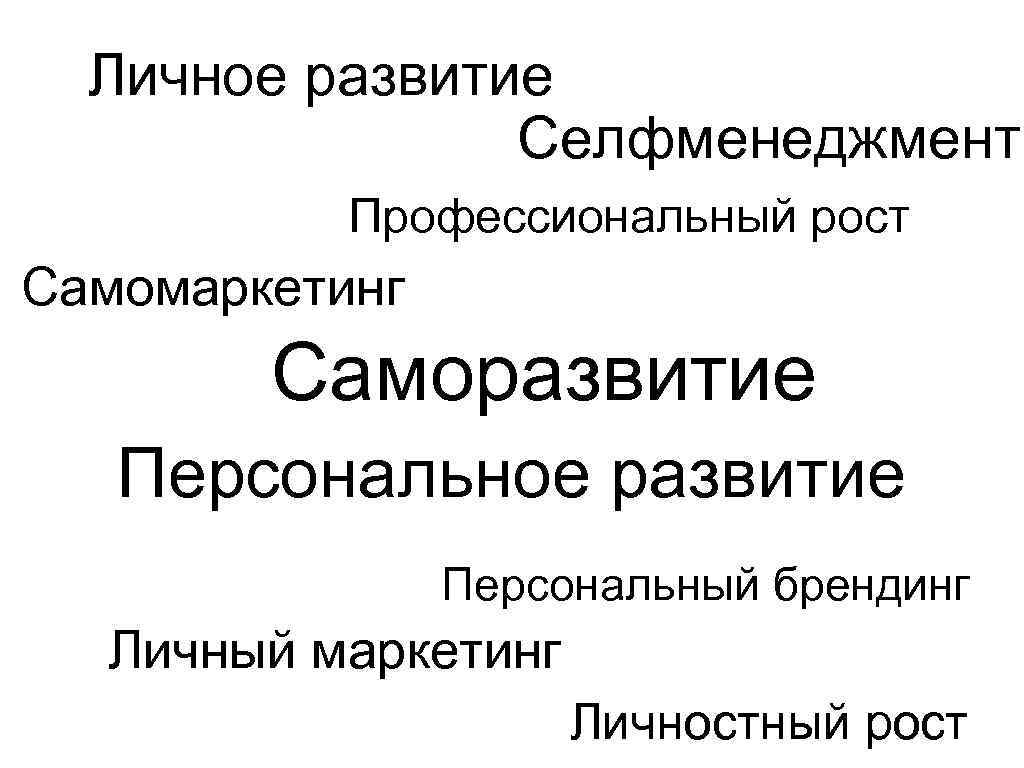 Личное развитие

Селфменеджмент

Профессиональный рост

Самомаркетинг

Саморазвитие

Персональное развитие

Персональный брендинг

Личный маркетинг

Личностный рост